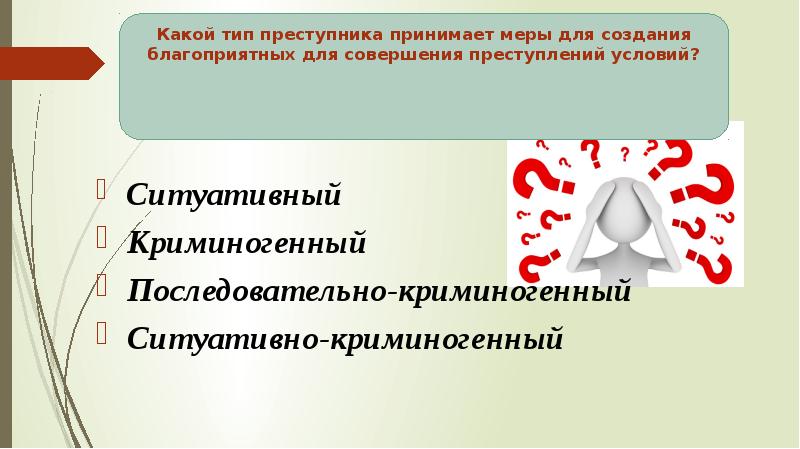 Какой тип преступника принимает меры для создания благоприятных для совершения преступлений условий?

Ситуативный
Криминогенный
Последовательно-криминогенный
Ситуативно-криминогенный